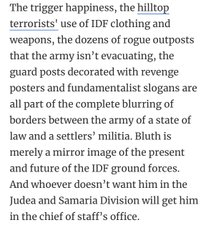 The trigger happiness, the hilltop terrorists' use of IDF clothing and weapons, the dozens of rogue outposts that the army isn't evacuating, the guard posts decorated with revenge posters and fundamentalist slogans are all part of the complete blurring of borders between the army of a state of law and a settlers' militia. Bluth is merely a mirror image of the present and future of the IDF ground forces. And whoever doesn't want him in the Judea and Samaria Division will get him in the chief of staff's office.